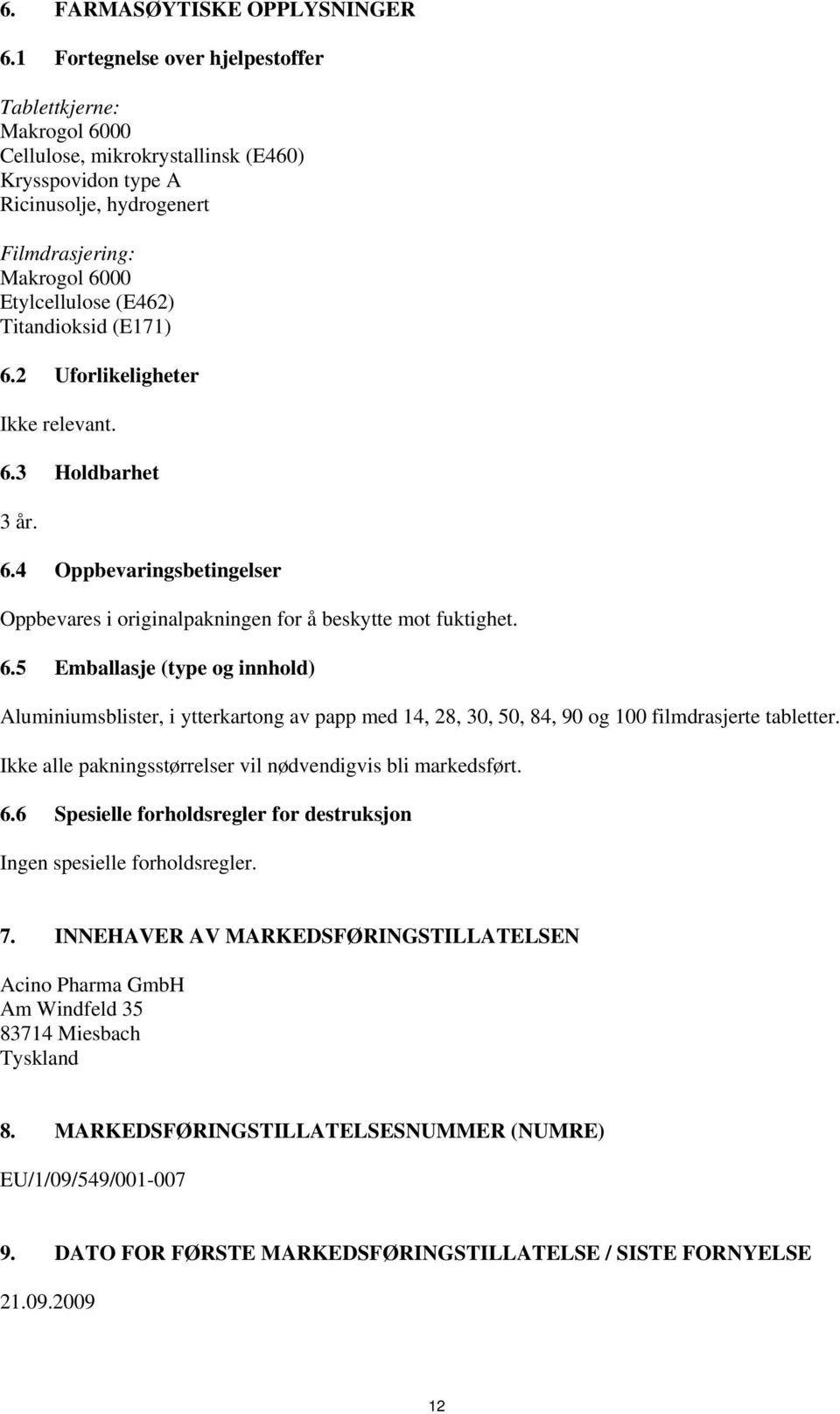 6. FARMASØYTISKE OPPLYSNINGER

6.1 Fortegnelse over hjelpestoffer

Tablettkjerne:
Makrogol 6000
Cellulose, mikrokrystallinsk (E460)
Krysspovidon type A
Ricinusolje, hydrogenert

Filmdrasjering:
Makrogol 6000
Etylcellulose (E462)
Titandioksid (E171)

6.2 Uforlikeligheter

Ikke relevant.

6.3 Holdbarhet

3 år.

6.4 Oppbevaringsbetingelser

Oppbevares i originalpakningen for å beskytte mot fuktighet.

6.5 Emballasje (type og innhold)

Aluminiumsblister, i ytterkartong av papp med 14, 28, 30, 50, 84, 90 og 100 filmdrasjerte tabletter.

Ikke alle pakningsstørrelser vil nødvendigvis bli markedsført.

6.6 Spesielle forholdsregler for destruksjon

Ingen spesielle forholdsregler.

7. INNEHAVER AV MARKEDSFØRINGSTILLATELSEN

Acino Pharma GmbH
Am Windfeld 35
83714 Miesbach
Tyskland

8. MARKEDSFØRINGSTILLATELSESNUMMER (NUMRE)

EU/1/09/549/001-007

9. DATO FOR FØRSTE MARKEDSFØRINGSTILLATELSE / SISTE FORNYELSE

21.09.2009

12